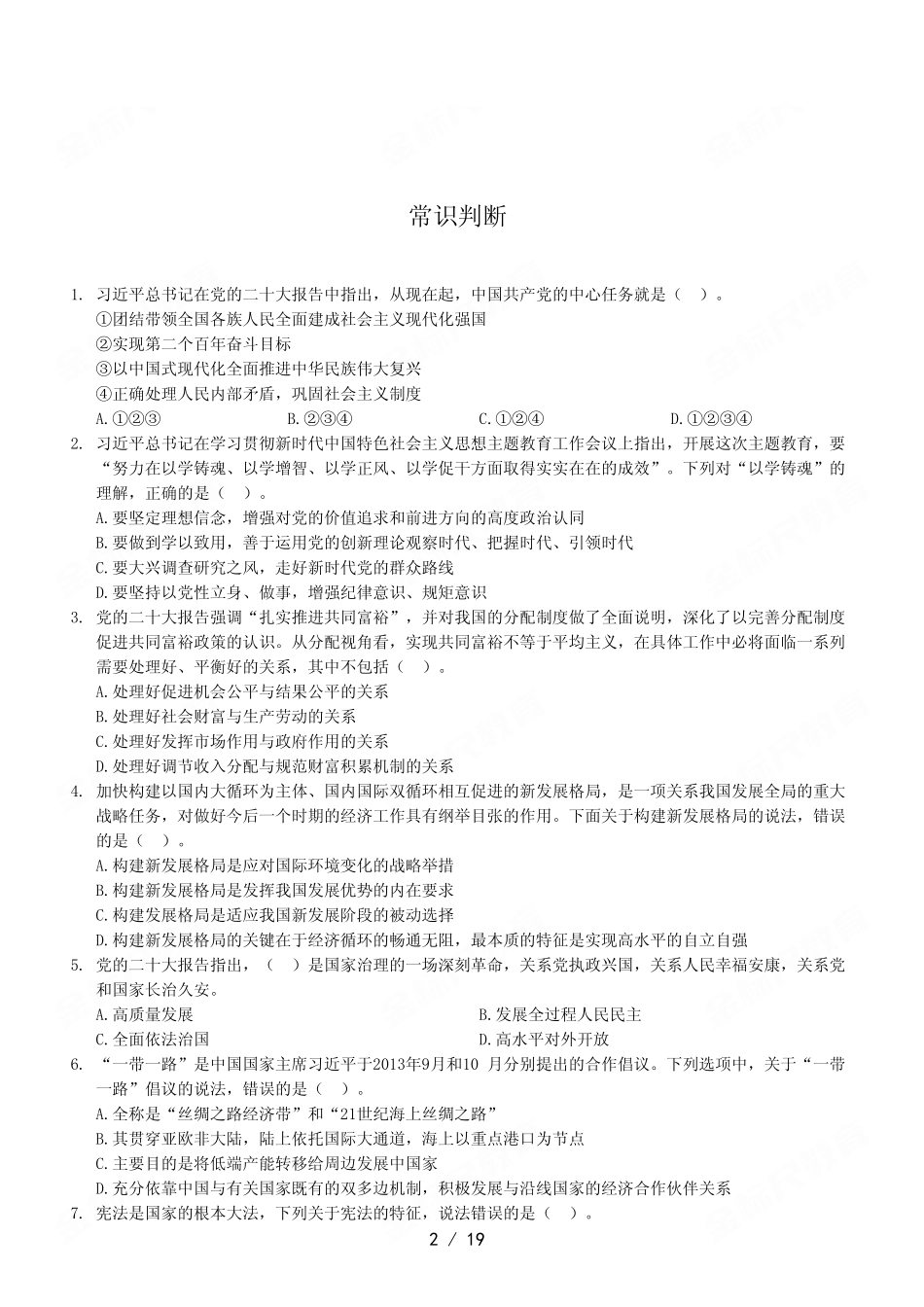 常识判断

1. 习近平总书记在党的二十大报告中指出，从现在起，中国共产党的中心任务就是（ ）。
①团结带领全国各族人民全面建成社会主义现代化强国
②实现第二个百年奋斗目标
③以中国式现代化全面推进中华民族伟大复兴
④正确处理人民内部矛盾，巩固社会主义制度
A.①②③ B.②③④ C.①②④ D.①②③④

2. 习近平总书记在学习贯彻新时代中国特色社会主义思想主题教育工作会议上指出，开展这次主题教育，要“努力在以学铸魂、以学增智、以学正风、以学促干方面取得实实在在的成效”。下列对“以学铸魂”的理解，正确的是（ ）。
A.要坚定理想信念，增强对党的价值追求和前进方向的高度政治认同
B.要做到学以致用，善于运用党的创新理论观察时代、把握时代、引领时代
C.要大兴调查研究之风，走好新时代党的群众路线
D.要坚持以党性立身、做事，增强纪律意识、规矩意识

3. 党的二十大报告强调“扎实推进共同富裕”，并对我国的分配制度做了全面说明，深化了以完善分配制度促进共同富裕政策的认识。从分配视角看，实现共同富裕不等于平均主义，在具体工作中必将面临一系列需要处理好、平衡好的关系，其中不包括（ ）。
A.处理好促进机会公平与结果公平的关系
B.处理好社会财富与生产劳动的关系
C.处理好发挥市场作用与政府作用的关系
D.处理好调节收入分配与规范财富积累机制的关系

4. 加快构建以国内大循环为主体、国内国际双循环相互促进的新发展格局，是一项关系我国发展全局的重大战略任务，对做好今后一个时期的经济工作具有纲举目张的作用。下面关于构建新发展格局的说法，错误的是（ ）。
A.构建新发展格局是应对国际环境变化的战略举措
B.构建新发展格局是发挥我国发展优势的内在要求
C.构建发展格局是适应我国新发展阶段的被动选择
D.构建新发展格局的关键在于经济循环的畅通无阻，最本质的特征是实现高水平的自立自强

5. 党的二十大报告指出，（ ）是国家治理的一场深刻革命，关系党执政兴国，关系人民幸福安康，关系党和国家长治久安。
A.高质量发展 B.发展全过程人民民主
C.全面依法治国 D.高水平对外开放

6. “一带一路”是中国国家主席习近平于2013年9月和10 月分别提出的合作倡议。下列选项中，关于“一带一路”倡议的说法，错误的是（ ）。
A.全称是“丝绸之路经济带”和“21世纪海上丝绸之路”
B.其贯穿亚欧非大陆，陆上依托国际大通道，海上以重点港口为节点
C.主要目的是将低端产能转移给周边发展中国家
D.充分依靠中国与有关国家既有的双多边机制，积极发展与沿线国家的经济合作伙伴关系

7. 宪法是国家的根本大法，下列关于宪法的特征，说法错误的是（ ）。

2 / 19